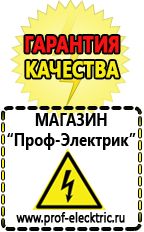 ГАРАНТИЯ КАЧЕСТВА

МАГАЗИН
“Проф-Электрик”

www.prof-electric.ru